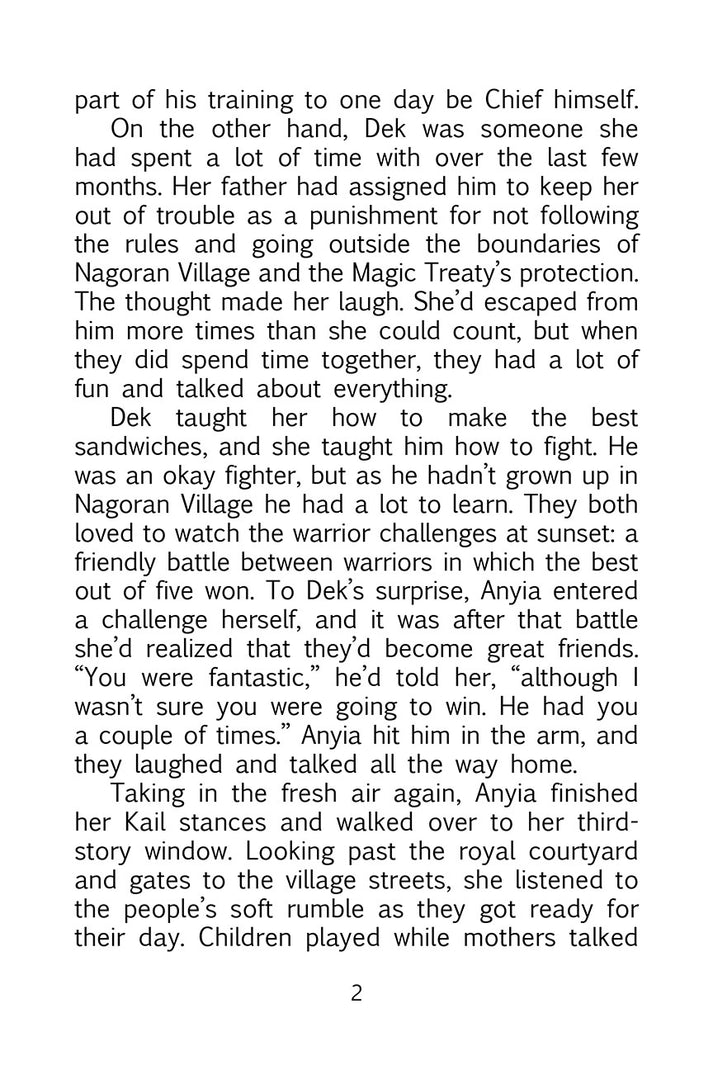 part of his training to one day be Chief himself.

On the other hand, Dek was someone she had spent a lot of time with over the last few months. Her father had assigned him to keep her out of trouble as a punishment for not following the rules and going outside the boundaries of Nagoran Village and the Magic Treaty's protection. The thought made her laugh. She'd escaped from him more times than she could count, but when they did spend time together, they had a lot of fun and talked about everything.

Dek taught her how to make the best sandwiches, and she taught him how to fight. He was an okay fighter, but as he hadn't grown up in Nagoran Village he had a lot to learn. They both loved to watch the warrior challenges at sunset: a friendly battle between warriors in which the best out of five won. To Dek's surprise, Anyia entered a challenge herself, and it was after that battle she'd realized that they'd become great friends. "You were fantastic," he'd told her, "although I wasn't sure you were going to win. He had you a couple of times." Anyia hit him in the arm, and they laughed and talked all the way home.

Taking in the fresh air again, Anyia finished her Kail stances and walked over to her third-story window. Looking past the royal courtyard and gates to the village streets, she listened to the people's soft rumble as they got ready for their day. Children played while mothers talked

2